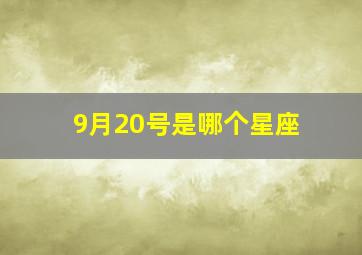 9月20号是哪个星座